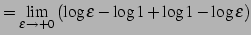 $= \lim_{\varepsilon \to +0} (\log \varepsilon - \log 1 + \log 1 - \log \varepsilon)$